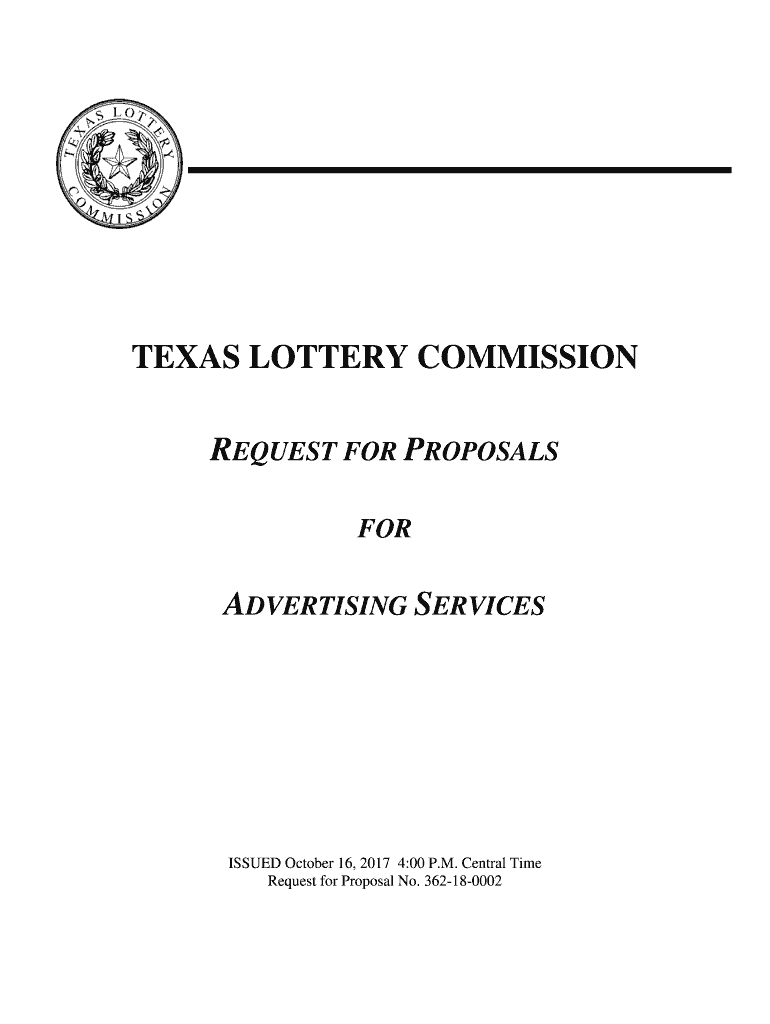 TEXAS LOTTERY COMMISSION

TEXAS LOTTERY COMMISSION

REQUEST FOR PROPOSALS

FOR

ADVERTISING SERVICES

ISSUED October 16, 2017 4:00 P.M. Central Time
Request for Proposal No. 362-18-0002